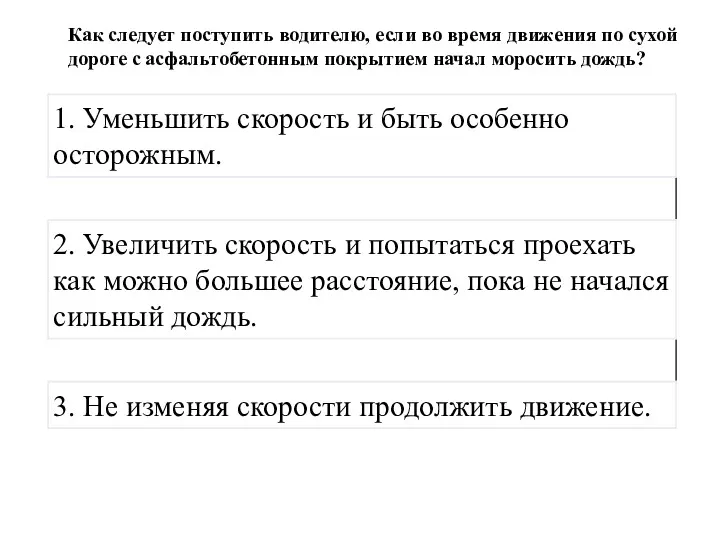 Как следует поступить водителю, если во время движения по сухой дороге с асфальтобетонным покрытием начал моросить дождь?

1. Уменьшить скорость и быть особенно осторожным.

2. Увеличить скорость и попытаться проехать как можно большее расстояние, пока не начался сильный дождь.

3. Не изменяя скорости продолжить движение.